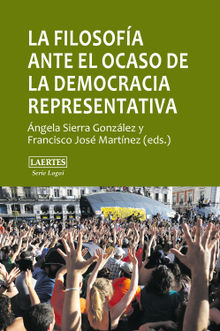 LA FILOSOFÍA ANTE EL OCASO DE LA DEMOCRACIA REPRESENTATIVA

Ángela Sierra González y Francisco José Martínez (eds.)

LAERTES
Serie Logoi